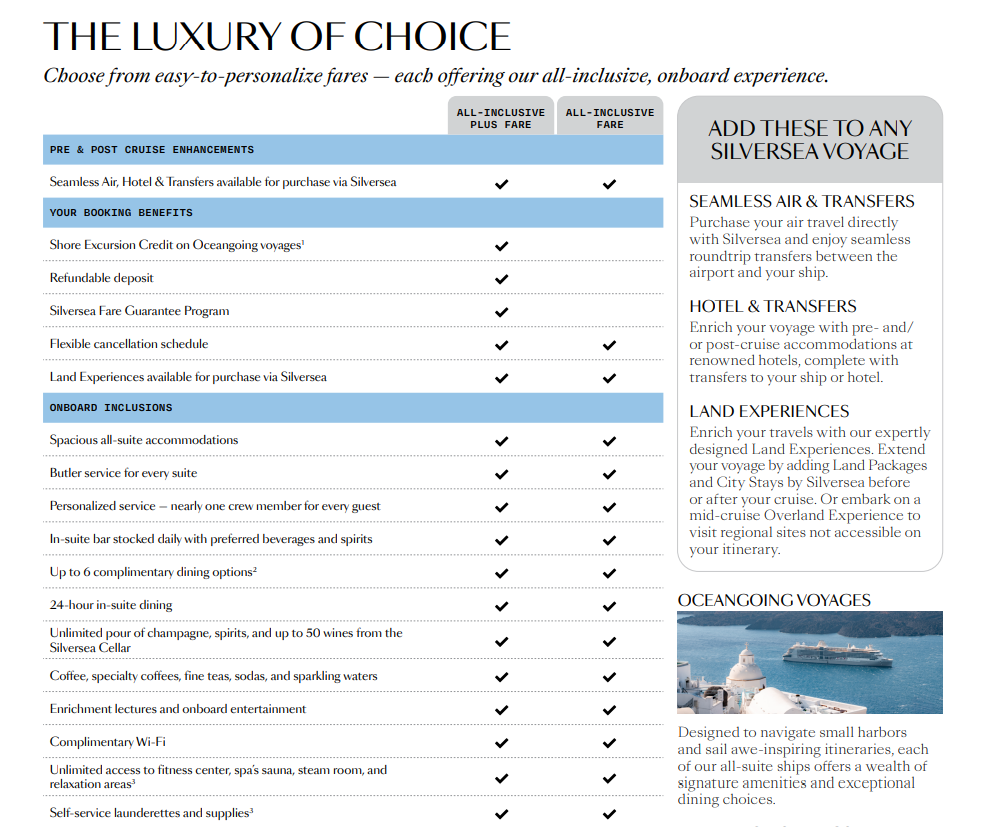 THE LUXURY OF CHOICE

Choose from easy-to-personalize fares — each offering our all-inclusive, onboard experience.

| | ALL-INCLUSIVE PLUS FARE | ALL-INCLUSIVE FARE |
|---|---|---|
| PRE & POST CRUISE ENHANCEMENTS | | |
| Seamless Air, Hotel & Transfers available for purchase via Silversea | ✔ | ✔ |
| YOUR BOOKING BENEFITS | | |
| Shore Excursion Credit on Oceangoing voyages$^1$ | ✔ | |
| Refundable deposit | ✔ | |
| Silversea Fare Guarantee Program | ✔ | |
| Flexible cancellation schedule | ✔ | ✔ |
| Land Experiences available for purchase via Silversea | ✔ | ✔ |
| ONBOARD INCLUSIONS | | |
| Spacious all-suite accommodations | ✔ | ✔ |
| Butler service for every suite | ✔ | ✔ |
| Personalized service — nearly one crew member for every guest | ✔ | ✔ |
| In-suite bar stocked daily with preferred beverages and spirits | ✔ | ✔ |
| Up to 6 complimentary dining options$^2$ | ✔ | ✔ |
| 24-hour in-suite dining | ✔ | ✔ |
| Unlimited pour of champagne, spirits, and up to 50 wines from the Silversea Cellar | ✔ | ✔ |
| Coffee, specialty coffees, fine teas, sodas, and sparkling waters | ✔ | ✔ |
| Enrichment lectures and onboard entertainment | ✔ | ✔ |
| Complimentary Wi-Fi | ✔ | ✔ |
| Unlimited access to fitness center, spa's sauna, steam room, and relaxation areas$^3$ | ✔ | ✔ |
| Self-service launderettes and supplies$^3$ | ✔ | ✔ |

ADD THESE TO ANY SILVERSEA VOYAGE

SEAMLESS AIR & TRANSFERS
Purchase your air travel directly with Silversea and enjoy seamless roundtrip transfers between the airport and your ship.

HOTEL & TRANSFERS
Enrich your voyage with pre- and/or post-cruise accommodations at renowned hotels, complete with transfers to your ship or hotel.

LAND EXPERIENCES
Enrich your travels with our expertly designed Land Experiences. Extend your voyage by adding Land Packages and City Stays by Silversea before or after your cruise. Or embark on a mid-cruise Overland Experience to visit regional sites not accessible on your itinerary.

OCEANGOING VOYAGES

Designed to navigate small harbors and sail awe-inspiring itineraries, each of our all-suite ships offers a wealth of signature amenities and exceptional dining choices.